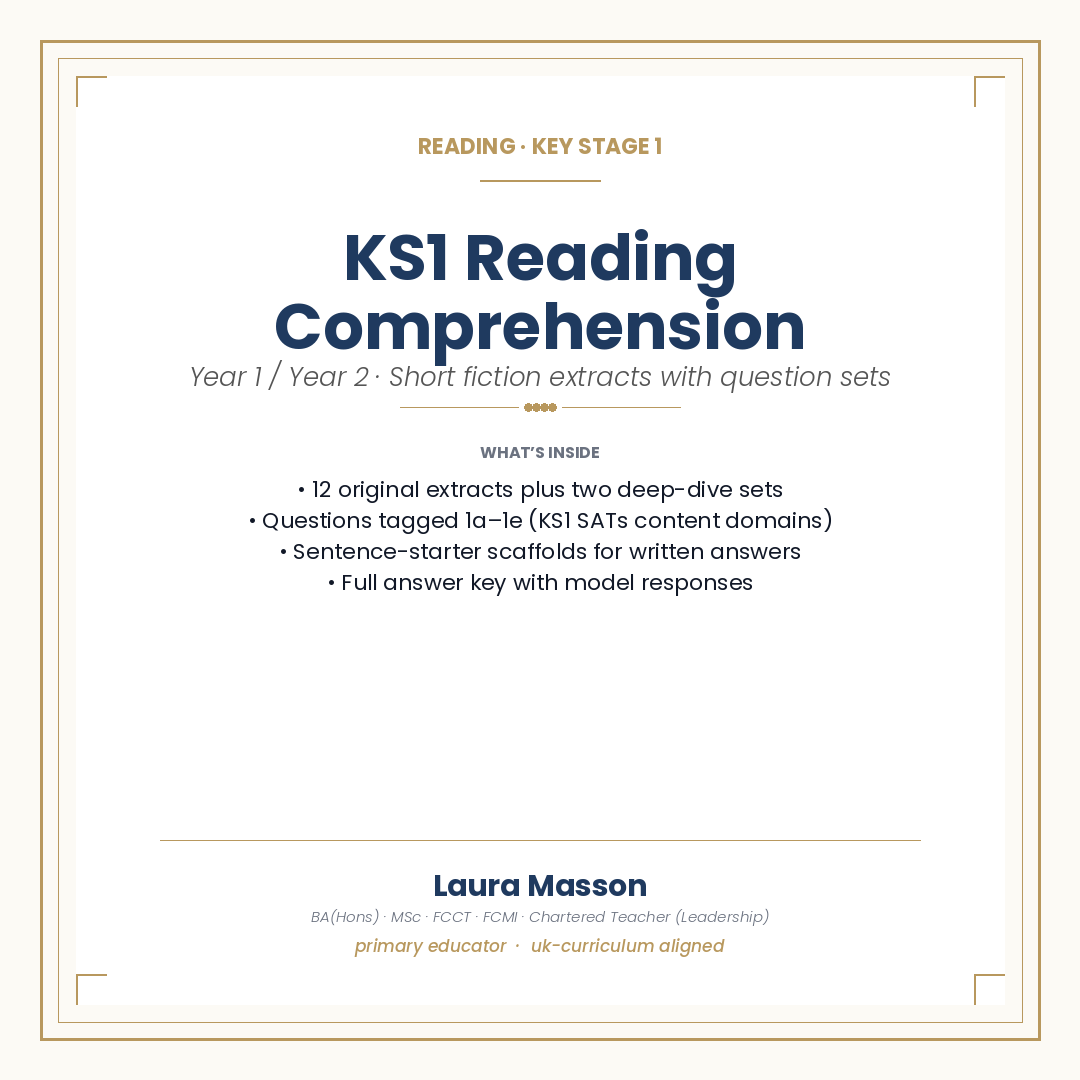 READING · KEY STAGE 1

KS1 Reading Comprehension

Year 1 / Year 2 · Short fiction extracts with question sets

WHAT'S INSIDE

• 12 original extracts plus two deep-dive sets
• Questions tagged 1a–1e (KS1 SATs content domains)
• Sentence-starter scaffolds for written answers
• Full answer key with model responses

Laura Masson

BA(Hons) · MSc · FCCT · FCMI · Chartered Teacher (Leadership)

primary educator · uk-curriculum aligned